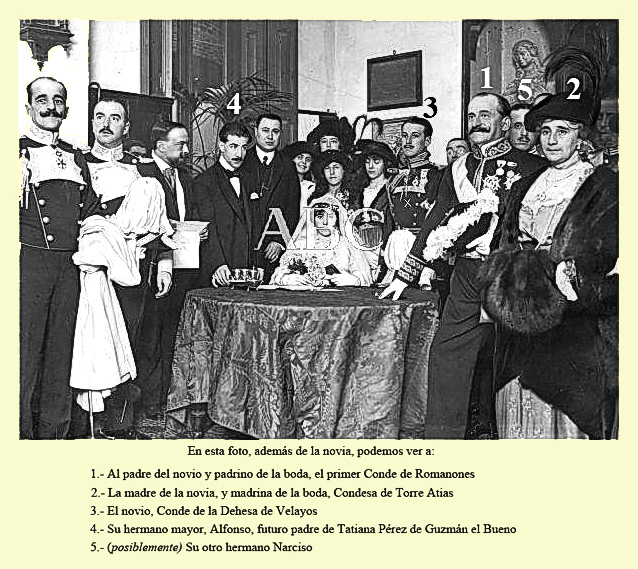 4 3 1 5 2

ABC

En esta foto, además de la novia, podemos ver a:

1.- Al padre del novio y padrino de la boda, el primer Conde de Romanones

2.- La madre de la novia, y madrina de la boda, Condesa de Torre Atias

3.- El novio, Conde de la Dehesa de Velayos

4.- Su hermano mayor, Alfonso, futuro padre de Tatiana Pérez de Guzmán el Bueno

5.- (posiblemente) Su otro hermano Narciso